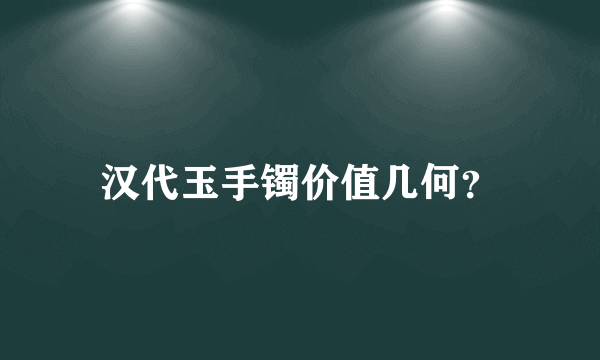 汉代玉手镯价值几何?